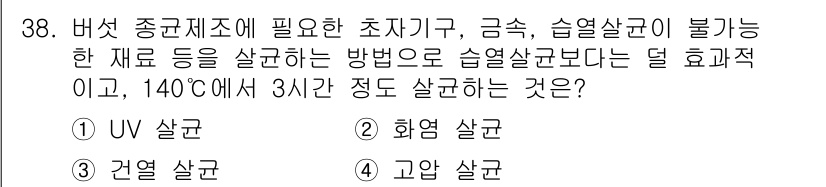 38. 버섯 종균제조에 필요한 초자기구, 금속, 습열살균이 불가능한 재료 등을 살균하는 방법으로 습열살균보다는 덜 효과적이고, 140℃에서 3시간 정도 살균하는 것은?

① UV 살균
② 화염 살균
③ 건열 살균
④ 고압 살균